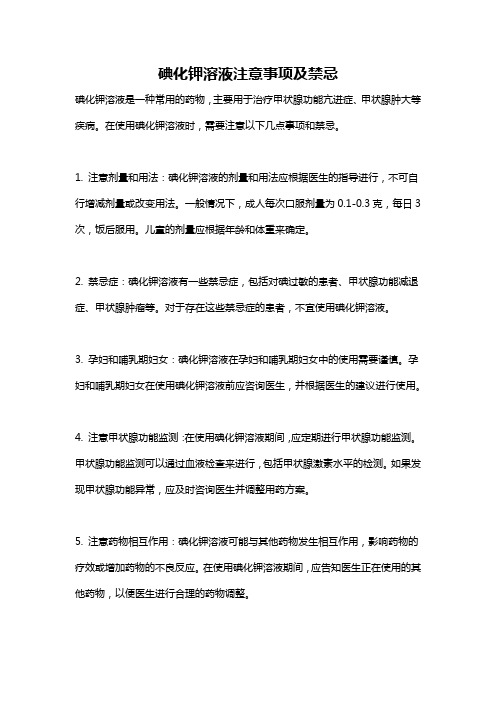 碘化钾溶液注意事项及禁忌

碘化钾溶液是一种常用的药物，主要用于治疗甲状腺功能亢进症、甲状腺肿大等疾病。在使用碘化钾溶液时，需要注意以下几点事项和禁忌。

1. 注意剂量和用法：碘化钾溶液的剂量和用法应根据医生的指导进行，不可自行增减剂量或改变用法。一般情况下，成人每次口服剂量为 0.1-0.3 克，每日 3 次，饭后服用。儿童的剂量应根据年龄和体重来确定。

2. 禁忌症：碘化钾溶液有一些禁忌症，包括对碘过敏的患者、甲状腺功能减退症、甲状腺肿瘤等。对于存在这些禁忌症的患者，不宜使用碘化钾溶液。

3. 孕妇和哺乳期妇女：碘化钾溶液在孕妇和哺乳期妇女中的使用需要谨慎。孕妇和哺乳期妇女在使用碘化钾溶液前应咨询医生，并根据医生的建议进行使用。

4. 注意甲状腺功能监测：在使用碘化钾溶液期间，应定期进行甲状腺功能监测。甲状腺功能监测可以通过血液检查来进行，包括甲状腺激素水平的检测。如果发现甲状腺功能异常，应及时咨询医生并调整用药方案。

5. 注意药物相互作用：碘化钾溶液可能与其他药物发生相互作用，影响药物的疗效或增加药物的不良反应。在使用碘化钾溶液期间，应告知医生正在使用的其他药物，以便医生进行合理的药物调整。